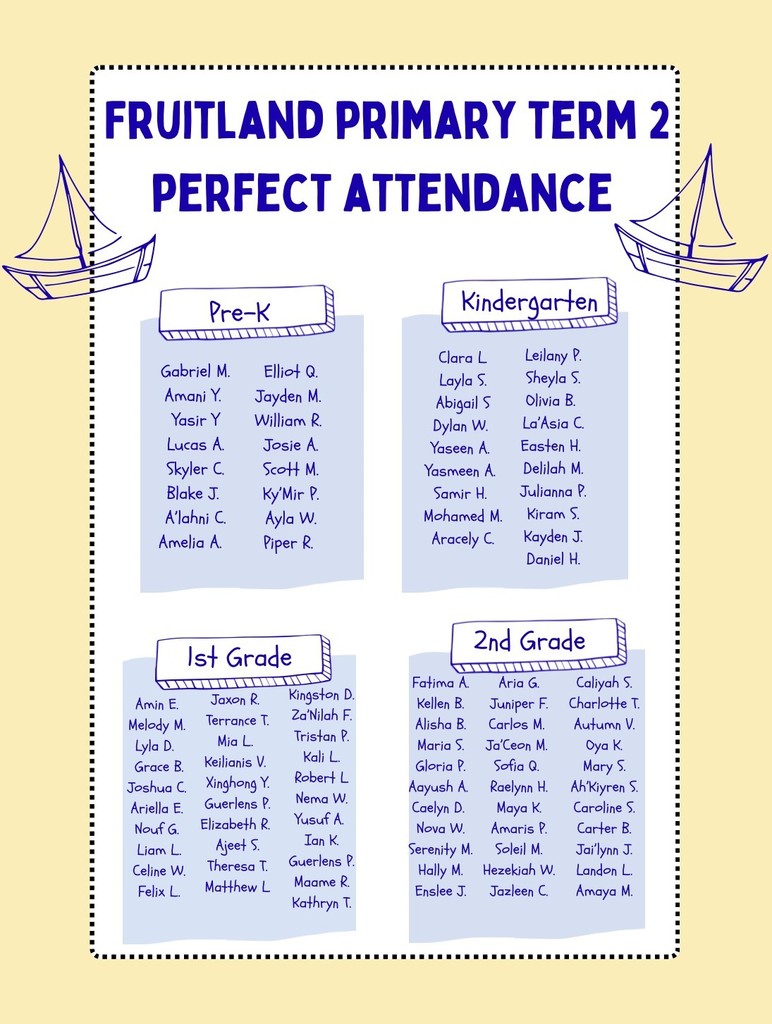 FRUITLAND PRIMARY TERM 2
PERFECT ATTENDANCE

Pre-K

Gabriel M.
Amani Y.
Yasir Y
Lucas A.
Skyler C.
Blake J.
A'lahni C.
Amelia A.

Elliot Q.
Jayden M.
William R.
Josie A.
Scott M.
Ky'Mir P.
Ayla W.
Piper R.

Kindergarten

Clara L.
Layla S.
Abigail S
Dylan W.
Yaseen A.
Yasmeen A.
Samir H.
Mohamed M.
Aracely C.

Leilany P.
Sheyla S.
Olivia B.
La'Asia C.
Easten H.
Delilah M.
Julianna P.
Kiram S.
Kayden J.
Daniel H.

1st Grade

Amin E.
Melody M.
Lyla D.
Grace B.
Joshua C.
Ariella E.
Nouf G.
Liam L.
Celine W.
Felix L.

Jaxon R.
Terrance T.
Mia L.
Keilianis V.
Xinghong Y.
Guerlens P.
Elizabeth R.
Ajeet S.
Theresa T.
Matthew L

Kingston D.
Za'Nilah F.
Tristan P.
Kali L.
Robert L
Nema W.
Yusuf A.
Ian K.
Guerlens P.
Maame R.
Kathryn T.

2nd Grade

Fatima A.
Kellen B.
Alisha B.
Maria S.
Gloria P.
Aayush A.
Caelyn D.
Nova W.
Serenity M.
Hally M.
Enslee J.

Aria G.
Juniper F.
Carlos M.
Ja'Ceon M.
Sofia Q.
Raelynn H.
Maya K.
Amaris P.
Soleil M.
Hezekiah W.
Jazleen C.

Caliyah S.
Charlotte T.
Autumn V.
Oya K.
Mary S.
Ah'Kiyren S.
Caroline S.
Carter B.
Jai'lynn J.
Landon L.
Amaya M.